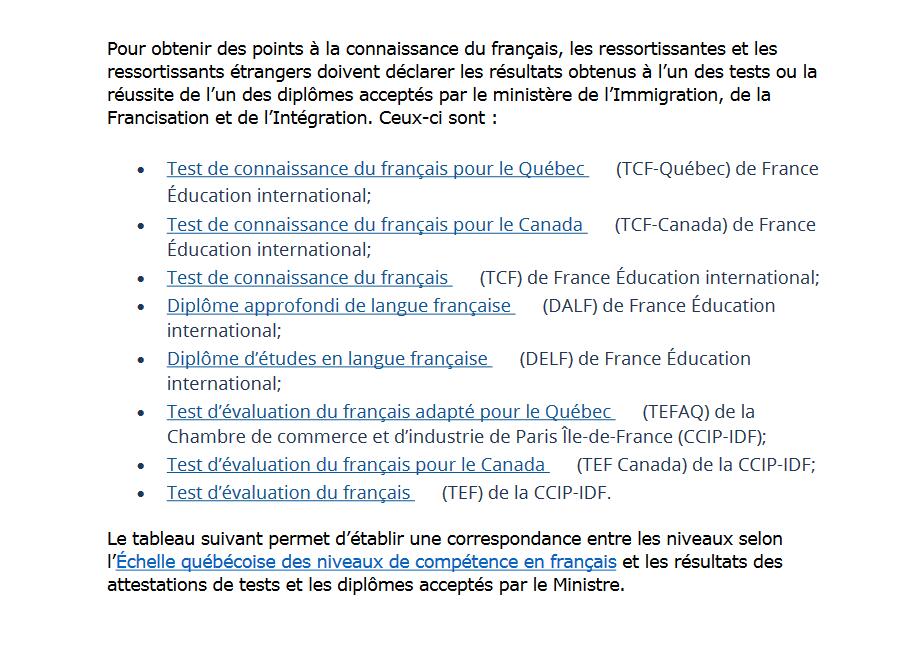 Pour obtenir des points à la connaissance du français, les ressortissantes et les ressortissants étrangers doivent déclarer les résultats obtenus à l'un des tests ou la réussite de l'un des diplômes acceptés par le ministère de l'Immigration, de la Francisation et de l'Intégration. Ceux-ci sont :

- Test de connaissance du français pour le Québec (TCF-Québec) de France Éducation international;
- Test de connaissance du français pour le Canada (TCF-Canada) de France Éducation international;
- Test de connaissance du français (TCF) de France Éducation international;
- Diplôme approfondi de langue française (DALF) de France Éducation international;
- Diplôme d'études en langue française (DELF) de France Éducation international;
- Test d'évaluation du français adapté pour le Québec (TEFAQ) de la Chambre de commerce et d'industrie de Paris Île-de-France (CCIP-IDF);
- Test d'évaluation du français pour le Canada (TEF Canada) de la CCIP-IDF;
- Test d'évaluation du français (TEF) de la CCIP-IDF.

Le tableau suivant permet d'établir une correspondance entre les niveaux selon l'Échelle québécoise des niveaux de compétence en français et les résultats des attestations de tests et les diplômes acceptés par le Ministre.